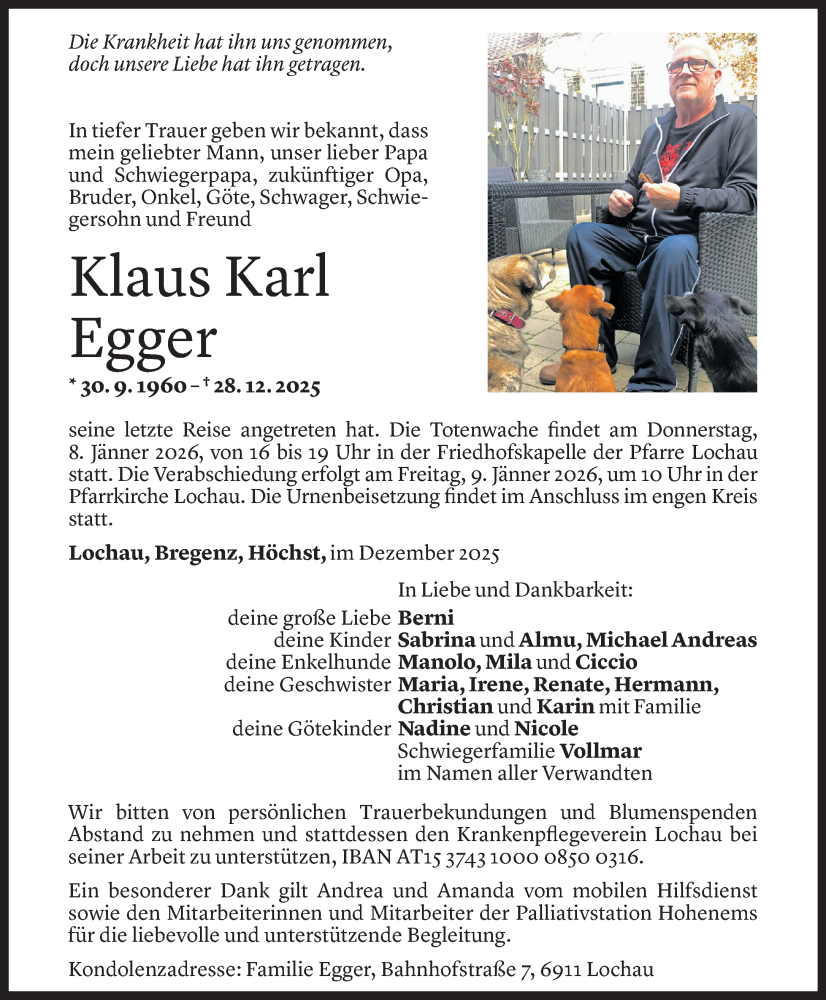 Die Krankheit hat ihn uns genommen, doch unsere Liebe hat ihn getragen.

In tiefer Trauer geben wir bekannt, dass mein geliebter Mann, unser lieber Papa und Schwiegerpapa, zukünftiger Opa, Bruder, Onkel, Göte, Schwager, Schwiegersohn und Freund

Klaus Karl Egger

* 30. 9. 1960 – † 28. 12. 2025

seine letzte Reise angetreten hat. Die Totenwache findet am Donnerstag, 8. Jänner 2026, von 16 bis 19 Uhr in der Friedhofskapelle der Pfarre Lochau statt. Die Verabschiedung erfolgt am Freitag, 9. Jänner 2026, um 10 Uhr in der Pfarrkirche Lochau. Die Urnenbeisetzung findet im Anschluss im engen Kreis statt.

Lochau, Bregenz, Höchst, im Dezember 2025

In Liebe und Dankbarkeit:
deine große Liebe Berni
deine Kinder Sabrina und Almu, Michael Andreas
deine Enkelhunde Manolo, Mila und Ciccio
deine Geschwister Maria, Irene, Renate, Hermann, Christian und Karin mit Familie
deine Götekinder Nadine und Nicole
Schwiegerfamilie Vollmar
im Namen aller Verwandten

Wir bitten von persönlichen Trauerbekundungen und Blumenspenden Abstand zu nehmen und stattdessen den Krankenpflegeverein Lochau bei seiner Arbeit zu unterstützen, IBAN AT15 3743 1000 0850 0316.

Ein besonderer Dank gilt Andrea und Amanda vom mobilen Hilfsdienst sowie den Mitarbeiterinnen und Mitarbeiter der Palliativstation Hohenems für die liebevolle und unterstützende Begleitung.

Kondolenzadresse: Familie Egger, Bahnhofstraße 7, 6911 Lochau